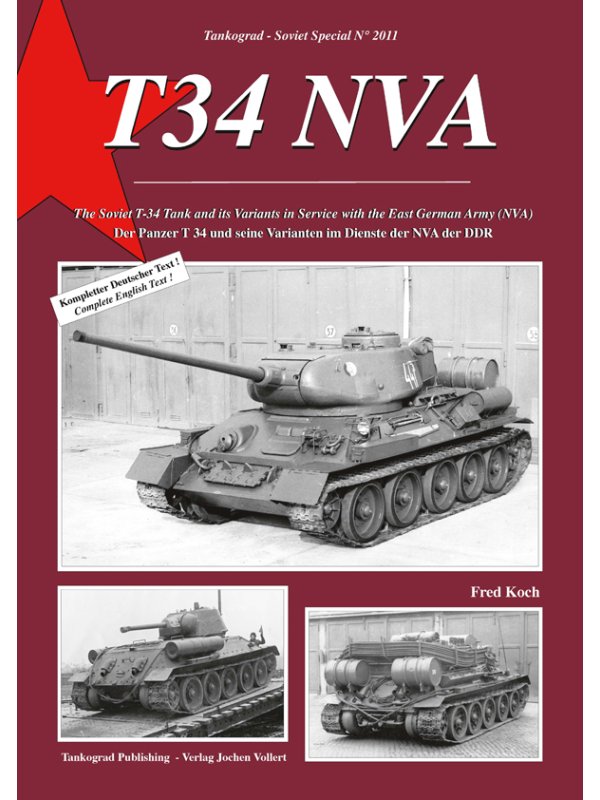 Tankograd - Soviet Special N° 2011

T34 NVA

The Soviet T-34 Tank and its Variants in Service with the East German Army (NVA)
Der Panzer T 34 und seine Varianten im Dienste der NVA der DDR

Kompletter Deutscher Text !
Complete English Text !

Fred Koch

Tankograd Publishing - Verlag Jochen Vollert